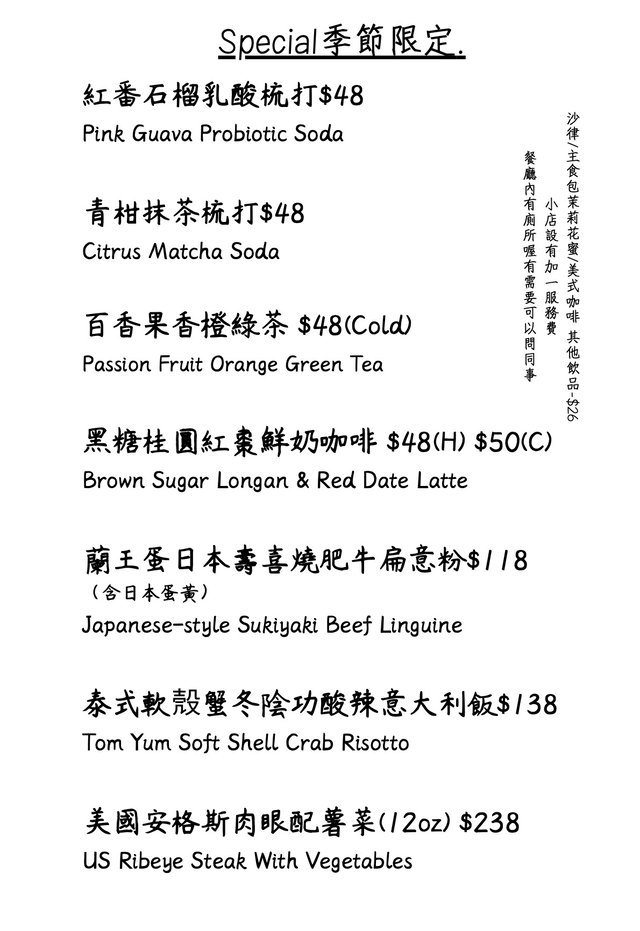 Special季節限定.

紅番石榴乳酸梳打$48
Pink Guava Probiotic Soda

青柑抹茶梳打$48
Citrus Matcha Soda

百香果香橙綠茶 $48(Cold)
Passion Fruit Orange Green Tea

黑糖桂圓紅棗鮮奶咖啡 $48(H) $50(C)
Brown Sugar Longan & Red Date Latte

蘭王蛋日本壽喜燒肥牛扁意粉$118
（含日本蛋黃）
Japanese-style Sukiyaki Beef Linguine

泰式軟殼蟹冬陰功酸辣意大利飯$138
Tom Yum Soft Shell Crab Risotto

美國安格斯肉眼配薯菜(12oz) $238
US Ribeye Steak With Vegetables

沙律/主食包茉莉花蜜/美式咖啡 其他飲品-$26
小店設有加一服務費
餐廳內有廁所喔有需要可以問同事